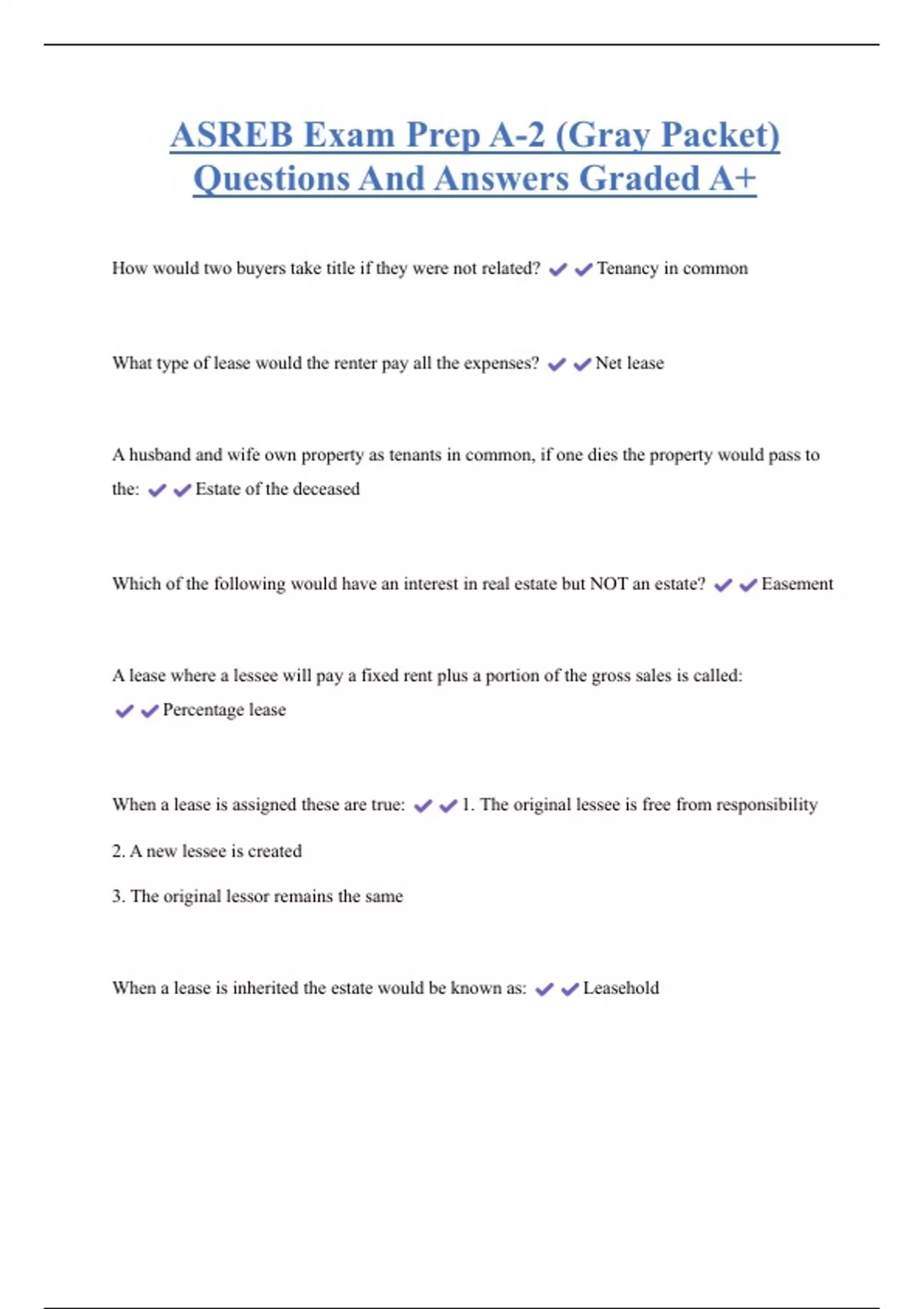 ASREB Exam Prep A-2 (Gray Packet) Questions And Answers Graded A+

How would two buyers take title if they were not related? ✔✔Tenancy in common

What type of lease would the renter pay all the expenses? ✔✔Net lease

A husband and wife own property as tenants in common, if one dies the property would pass to the: ✔✔Estate of the deceased

Which of the following would have an interest in real estate but NOT an estate? ✔✔Easement

A lease where a lessee will pay a fixed rent plus a portion of the gross sales is called: ✔✔Percentage lease

When a lease is assigned these are true: ✔✔1. The original lessee is free from responsibility

2. A new lessee is created

3. The original lessor remains the same

When a lease is inherited the estate would be known as: ✔✔Leasehold